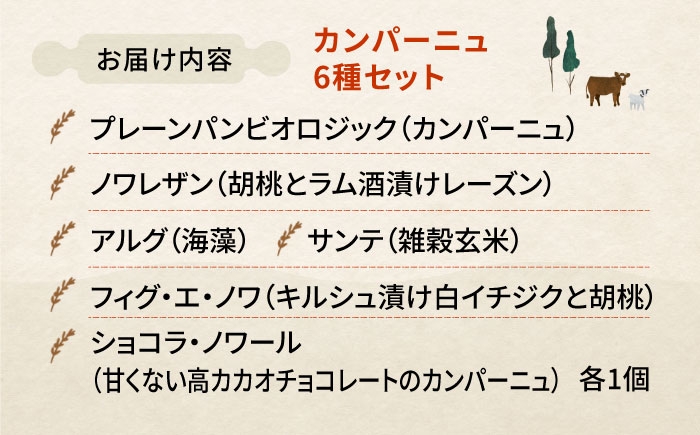 お届け内容

カンパーニュ
6種セット

プレーンパンビオロジック(カンパーニュ)

ノワレザン(胡桃とラム酒漬けレーズン)

アルグ(海藻)　サンテ(雑穀玄米)

フィグ・エ・ノワ(キルシュ漬け白イチジクと胡桃)

ショコラ・ノワール
(甘くない高カカオチョコレートのカンパーニュ)　各1個